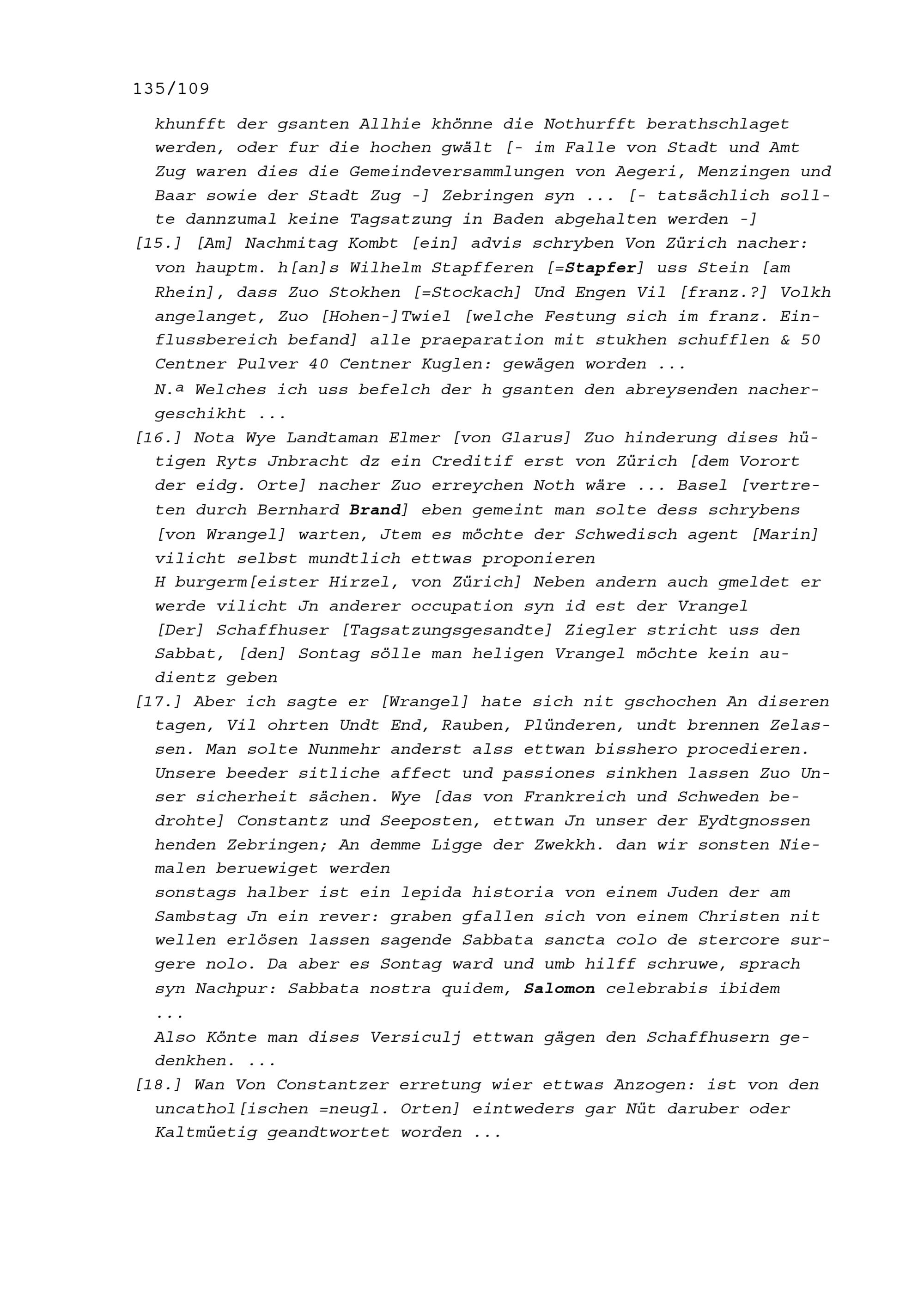 135/109

khunfft der gsanten Allhie khönne die Nothurfft berathschlaget werden, oder fur die hochen gwält [- im Falle von Stadt und Amt Zug waren dies die Gemeindeversammlungen von Aegeri, Menzingen und Baar sowie der Stadt Zug -] Zebringen syn ... [- tatsächlich sollte dannzumal keine Tagsatzung in Baden abgehalten werden -]

[15.] [Am] Nachmitag Kombt [ein] advis schryben Von Zürich nacher: von hauptm. h[an]s Wilhelm Stapfferen [=Stapfer] uss Stein [am Rhein], dass Zuo Stokhen [=Stockach] Und Engen Vil [franz.?] Volkh angelanget, Zuo [Hohen-]Twiel [welche Festung sich im franz. Einflussbereich befand] alle praeparation mit stukhen schufflen & 50 Centner Pulver 40 Centner Kuglen: gewägen worden ...

N.ª Welches ich uss befelch der h gsanten den abreysenden nachergeschikht ...

[16.] Nota Wye Landtaman Elmer [von Glarus] Zuo hinderung dises hütigen Ryts Jnbracht dz ein Creditif erst von Zürich [dem Vorort der eidg. Orte] nacher Zuo erreychen Noth wäre ... Basel [vertreten durch Bernhard Brand] eben gemeint man solte dess schrybens [von Wrangel] warten, Jtem es möchte der Schwedisch agent [Marin] vilicht selbst mundtlich ettwas proponieren

H burgerm[eister Hirzel, von Zürich] Neben andern auch gmeldet er werde vilicht Jn anderer occupation syn id est der Vrangel

[Der] Schaffhuser [Tagsatzungsgesandte] Ziegler stricht uss den Sabbat, [den] Sontag sölle man heligen Vrangel möchte kein audientz geben

[17.] Aber ich sagte er [Wrangel] hate sich nit gschochen An diseren tagen, Vil ohrten Undt End, Rauben, Plünderen, undt brennen Zelassen. Man solte Nunmehr anderst alss ettwan bisshero procedieren. Unsere beeder sitliche affect und passiones sinkhen lassen Zuo Unser sicherheit sächen. Wye [das von Frankreich und Schweden bedrohte] Constantz und Seeposten, ettwan Jn unser der Eydtgnossen henden Zebringen; An demme Ligge der Zwekkh. dan wir sonsten Niemalen beruewiget werden

sonstags halber ist ein lepida historia von einem Juden der am Sambstag Jn ein rever: graben gfallen sich von einem Christen nit wellen erlösen lassen sagende Sabbata sancta colo de stercore surgere nolo. Da aber es Sontag ward und umb hilff schruwe, sprach syn Nachpur: Sabbata nostra quidem, Salomon celebrabis ibidem ...

Also Könte man dises Versiculj ettwan gägen den Schaffhusern gedenkhen. ...

[18.] Wan Von Constantzer erretung wier ettwas Anzogen: ist von den uncathol[ischen =neugl. Orten] eintweders gar Nüt daruber oder Kaltmüetig geandtwortet worden ...